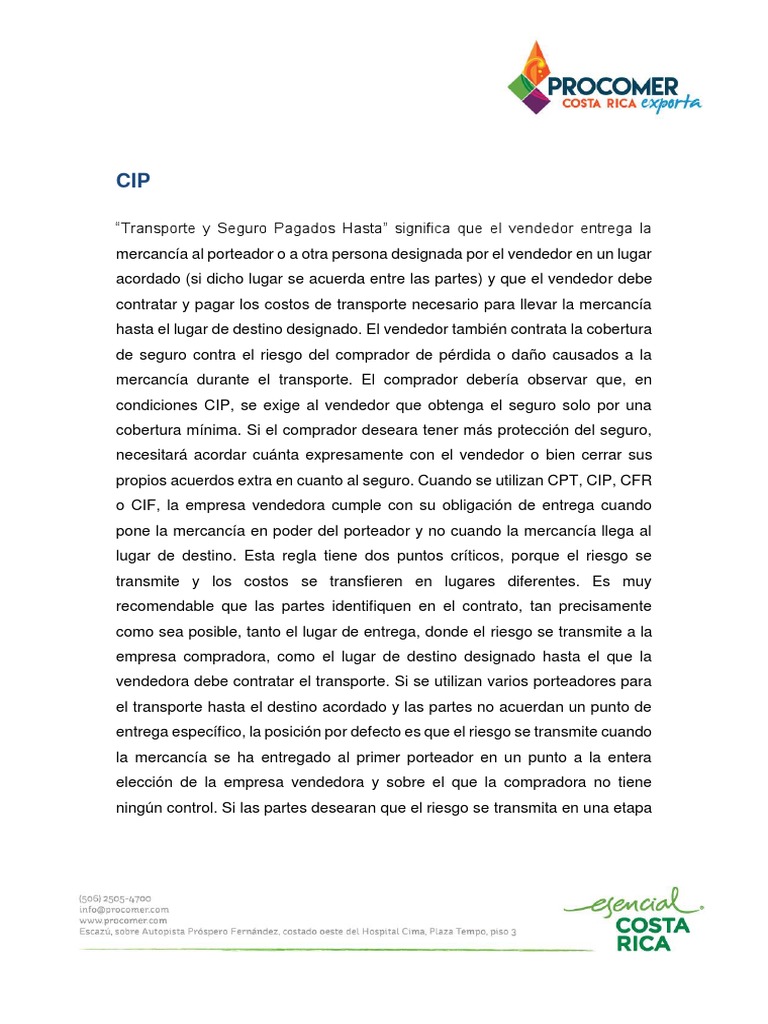 PROCOMER
COSTA RICA exporta

CIP

"Transporte y Seguro Pagados Hasta" significa que el vendedor entrega la mercancía al porteador o a otra persona designada por el vendedor en un lugar acordado (si dicho lugar se acuerda entre las partes) y que el vendedor debe contratar y pagar los costos de transporte necesario para llevar la mercancía hasta el lugar de destino designado. El vendedor también contrata la cobertura de seguro contra el riesgo del comprador de pérdida o daño causados a la mercancía durante el transporte. El comprador debería observar que, en condiciones CIP, se exige al vendedor que obtenga el seguro solo por una cobertura mínima. Si el comprador deseara tener más protección del seguro, necesitará acordar cuánta expresamente con el vendedor o bien cerrar sus propios acuerdos extra en cuanto al seguro. Cuando se utilizan CPT, CIP, CFR o CIF, la empresa vendedora cumple con su obligación de entrega cuando pone la mercancía en poder del porteador y no cuando la mercancía llega al lugar de destino. Esta regla tiene dos puntos críticos, porque el riesgo se transmite y los costos se transfieren en lugares diferentes. Es muy recomendable que las partes identifiquen en el contrato, tan precisamente como sea posible, tanto el lugar de entrega, donde el riesgo se transmite a la empresa compradora, como el lugar de destino designado hasta el que la vendedora debe contratar el transporte. Si se utilizan varios porteadores para el transporte hasta el destino acordado y las partes no acuerdan un punto de entrega específico, la posición por defecto es que el riesgo se transmite cuando la mercancía se ha entregado al primer porteador en un punto a la entera elección de la empresa vendedora y sobre el que la compradora no tiene ningún control. Si las partes desearan que el riesgo se transmita en una etapa

(506) 2505-4700
info@procomer.com
www.procomer.com
Escazú, sobre Autopista Próspero Fernández, costado oeste del Hospital Cima, Plaza Tempo, piso 3

esencial COSTA RICA